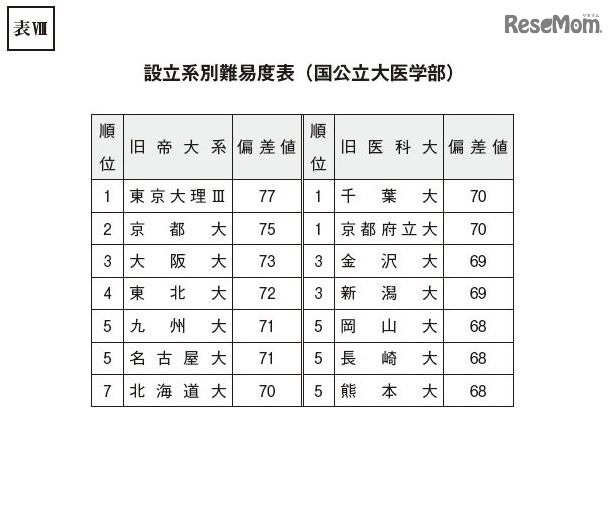 表Ⅷ

ReseMom

設立系別難易度表（国公立大医学部）

| 順位 | 旧帝大系 | 偏差値 | 順位 | 旧医科大 | 偏差値 |
|---|---|---|---|---|---|
| 1 | 東京大理Ⅲ | 77 | 1 | 千葉大 | 70 |
| 2 | 京都大 | 75 | 1 | 京都府立大 | 70 |
| 3 | 大阪大 | 73 | 3 | 金沢大 | 69 |
| 4 | 東北大 | 72 | 3 | 新潟大 | 69 |
| 5 | 九州大 | 71 | 5 | 岡山大 | 68 |
| 5 | 名古屋大 | 71 | 5 | 長崎大 | 68 |
| 7 | 北海道大 | 70 | 5 | 熊本大 | 68 |